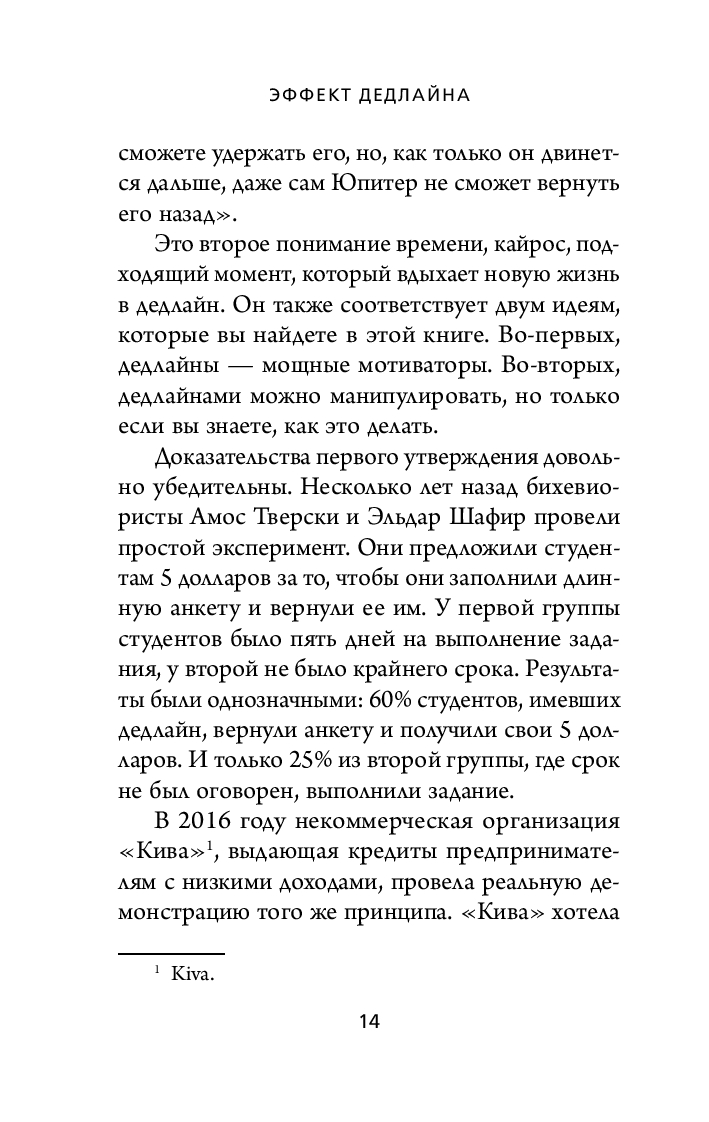 ЭФФЕКТ ДЕДЛАЙНА

сможете удержать его, но, как только он двинется дальше, даже сам Юпитер не сможет вернуть его назад».

Это второе понимание времени, кайрос, подходящий момент, который вдыхает новую жизнь в дедлайн. Он также соответствует двум идеям, которые вы найдете в этой книге. Во-первых, дедлайны — мощные мотиваторы. Во-вторых, дедлайнами можно манипулировать, но только если вы знаете, как это делать.

Доказательства первого утверждения довольно убедительны. Несколько лет назад бихевиористы Амос Тверски и Эльдар Шафир провели простой эксперимент. Они предложили студентам 5 долларов за то, чтобы они заполнили длинную анкету и вернули ее им. У первой группы студентов было пять дней на выполнение задания, у второй не было крайнего срока. Результаты были однозначными: 60% студентов, имевших дедлайн, вернули анкету и получили свои 5 долларов. И только 25% из второй группы, где срок не был оговорен, выполнили задание.

В 2016 году некоммерческая организация «Кива»$^1$, выдающая кредиты предпринимателям с низкими доходами, провела реальную демонстрацию того же принципа. «Кива» хотела

$^1$ Kiva.

14